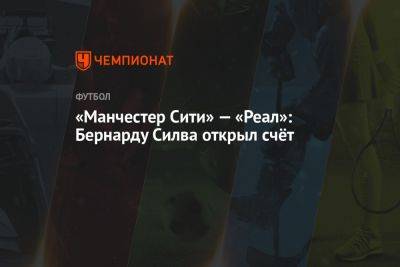 ЧЕМПИОНАТ

ФУТБОЛ

«Манчестер Сити» — «Реал»: Бернарду Силва открыл счёт